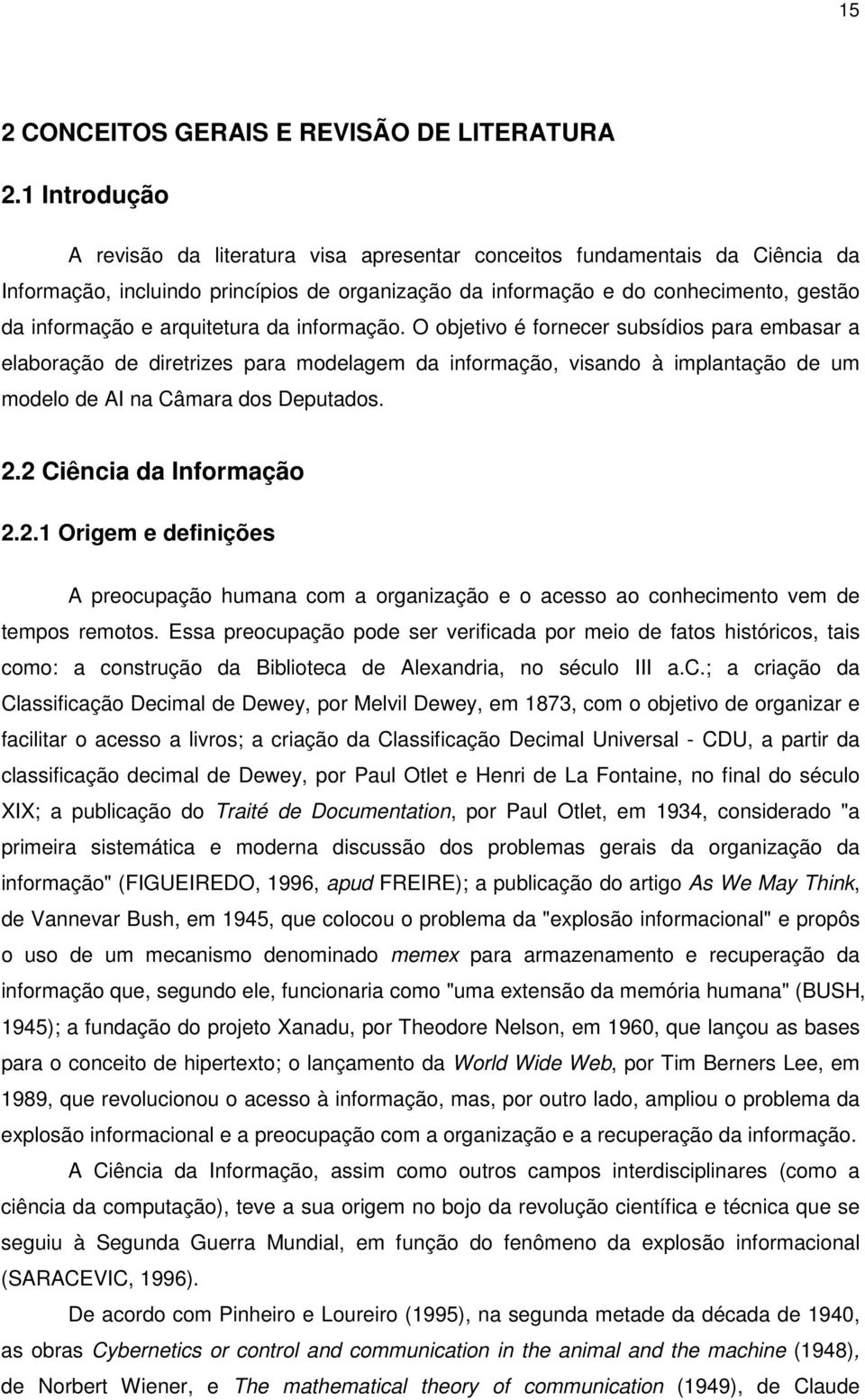 15

2 CONCEITOS GERAIS E REVISÃO DE LITERATURA

2.1 Introdução

A revisão da literatura visa apresentar conceitos fundamentais da Ciência da Informação, incluindo princípios de organização da informação e do conhecimento, gestão da informação e arquitetura da informação. O objetivo é fornecer subsídios para embasar a elaboração de diretrizes para modelagem da informação, visando à implantação de um modelo de AI na Câmara dos Deputados.

2.2 Ciência da Informação

2.2.1 Origem e definições

A preocupação humana com a organização e o acesso ao conhecimento vem de tempos remotos. Essa preocupação pode ser verificada por meio de fatos históricos, tais como: a construção da Biblioteca de Alexandria, no século III a.C.; a criação da Classificação Decimal de Dewey, por Melvil Dewey, em 1873, com o objetivo de organizar e facilitar o acesso a livros; a criação da Classificação Decimal Universal - CDU, a partir da classificação decimal de Dewey, por Paul Otlet e Henri de La Fontaine, no final do século XIX; a publicação do Traité de Documentation, por Paul Otlet, em 1934, considerado "a primeira sistemática e moderna discussão dos problemas gerais da organização da informação" (FIGUEIREDO, 1996, apud FREIRE); a publicação do artigo As We May Think, de Vannevar Bush, em 1945, que colocou o problema da "explosão informacional" e propôs o uso de um mecanismo denominado memex para armazenamento e recuperação da informação que, segundo ele, funcionaria como "uma extensão da memória humana" (BUSH, 1945); a fundação do projeto Xanadu, por Theodore Nelson, em 1960, que lançou as bases para o conceito de hipertexto; o lançamento da World Wide Web, por Tim Berners Lee, em 1989, que revolucionou o acesso à informação, mas, por outro lado, ampliou o problema da explosão informacional e a preocupação com a organização e a recuperação da informação.

A Ciência da Informação, assim como outros campos interdisciplinares (como a ciência da computação), teve a sua origem no bojo da revolução científica e técnica que se seguiu à Segunda Guerra Mundial, em função do fenômeno da explosão informacional (SARACEVIC, 1996).

De acordo com Pinheiro e Loureiro (1995), na segunda metade da década de 1940, as obras Cybernetics or control and communication in the animal and the machine (1948), de Norbert Wiener, e The mathematical theory of communication (1949), de Claude